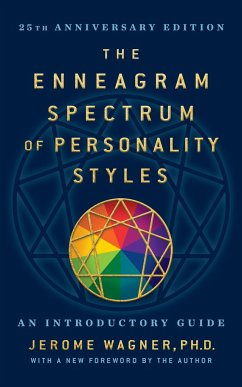 25TH ANNIVERSARY EDITION

THE ENNEAGRAM SPECTRUM OF PERSONALITY STYLES

AN INTRODUCTORY GUIDE

JEROME WAGNER, PH.D.

WITH A NEW FOREWORD BY THE AUTHOR